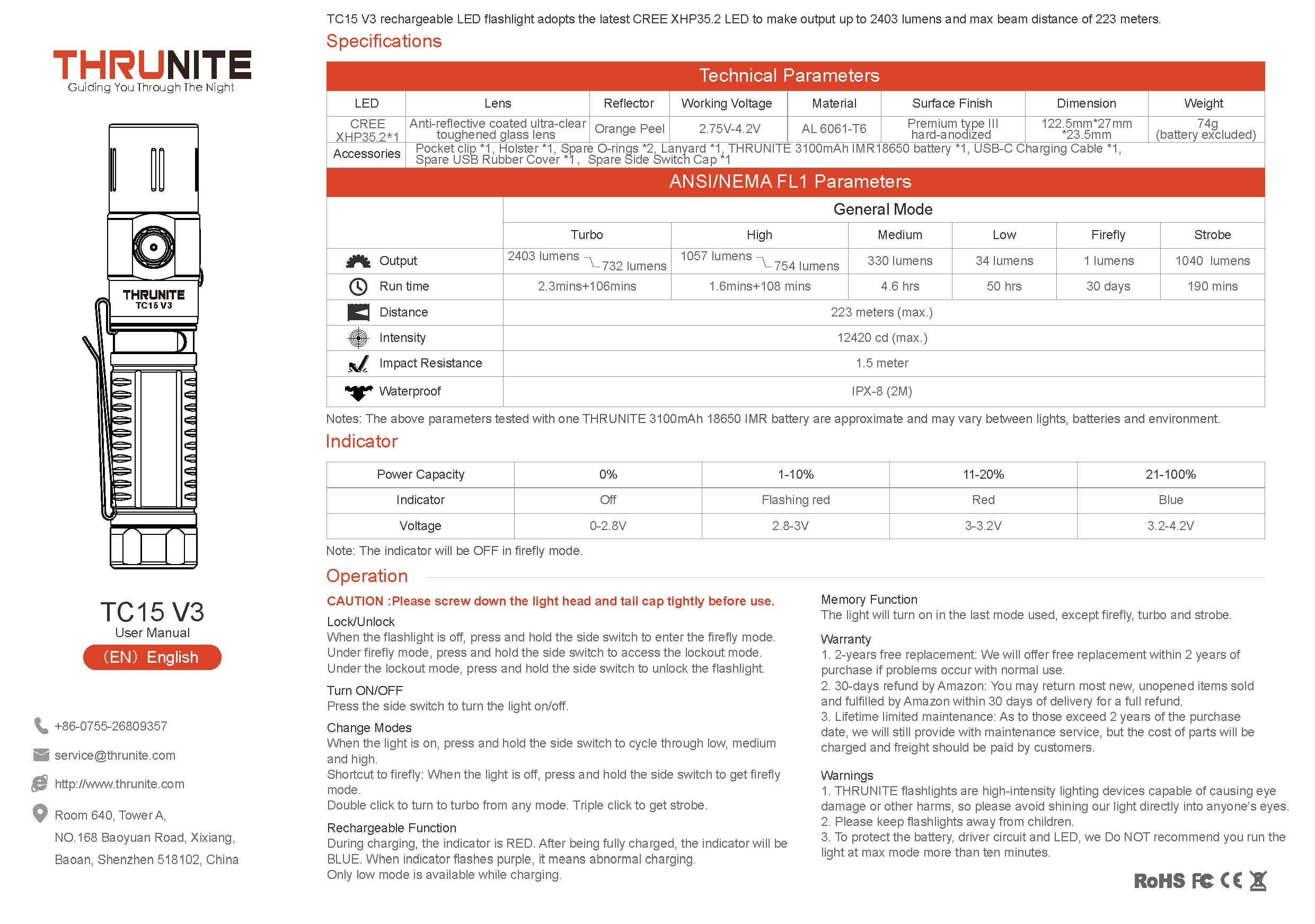 THRUNITE
Guiding You Through The Night

THRUNITE
TC15 V3

TC15 V3
User Manual
(EN) English

+86-0755-26809357

service@thrunite.com

http://www.thrunite.com

Room 640, Tower A,
NO.168 Baoyuan Road, Xixiang,
Baoan, Shenzhen 518102, China

TC15 V3 rechargeable LED flashlight adopts the latest CREE XHP35.2 LED to make output up to 2403 lumens and max beam distance of 223 meters.

Specifications

Technical Parameters

| LED | Lens | Reflector | Working Voltage | Material | Surface Finish | Dimension | Weight |
|---|---|---|---|---|---|---|---|
| CREE XHP35.2*1 | Anti-reflective coated ultra-clear toughened glass lens | Orange Peel | 2.75V-4.2V | AL 6061-T6 | Premium type III hard-anodized | 122.5mm*27mm *23.5mm | 74g (battery excluded) |
| Accessories | Pocket clip *1, Holster *1, Spare O-rings *2, Lanyard *1, THRUNITE 3100mAh IMR18650 battery *1, USB-C Charging Cable *1, Spare USB Rubber Cover *1, Spare Side Switch Cap *1 | | | | | | |

ANSI/NEMA FL1 Parameters

| | General Mode | | | | | |
|---|---|---|---|---|---|---|
| | Turbo | High | Medium | Low | Firefly | Strobe |
| Output | 2403 lumens 732 lumens | 1057 lumens 754 lumens | 330 lumens | 34 lumens | 1 lumens | 1040 lumens |
| Run time | 2.3mins+106mins | 1.6mins+108 mins | 4.6 hrs | 50 hrs | 30 days | 190 mins |
| Distance | 223 meters (max.) | | | | | |
| Intensity | 12420 cd (max.) | | | | | |
| Impact Resistance | 1.5 meter | | | | | |
| Waterproof | IPX-8 (2M) | | | | | |

Notes: The above parameters tested with one THRUNITE 3100mAh 18650 IMR battery are approximate and may vary between lights, batteries and environment.

Indicator

| Power Capacity | 0% | 1-10% | 11-20% | 21-100% |
|---|---|---|---|---|
| Indicator | Off | Flashing red | Red | Blue |
| Voltage | 0-2.8V | 2.8-3V | 3-3.2V | 3.2-4.2V |

Note: The indicator will be OFF in firefly mode.

Operation

CAUTION :Please screw down the light head and tail cap tightly before use.

Lock/Unlock
When the flashlight is off, press and hold the side switch to enter the firefly mode. Under firefly mode, press and hold the side switch to access the lockout mode. Under the lockout mode, press and hold the side switch to unlock the flashlight.

Turn ON/OFF
Press the side switch to turn the light on/off.

Change Modes
When the light is on, press and hold the side switch to cycle through low, medium and high.
Shortcut to firefly: When the light is off, press and hold the side switch to get firefly mode.
Double click to turn to turbo from any mode. Triple click to get strobe.

Rechargeable Function
During charging, the indicator is RED. After being fully charged, the indicator will be BLUE. When indicator flashes purple, it means abnormal charging.
Only low mode is available while charging.

Memory Function
The light will turn on in the last mode used, except firefly, turbo and strobe.

Warranty
1. 2-years free replacement: We will offer free replacement within 2 years of purchase if problems occur with normal use.
2. 30-days refund by Amazon: You may return most new, unopened items sold and fulfilled by Amazon within 30 days of delivery for a full refund.
3. Lifetime limited maintenance: As to those exceed 2 years of the purchase date, we will still provide with maintenance service, but the cost of parts will be charged and freight should be paid by customers.

Warnings
1. THRUNITE flashlights are high-intensity lighting devices capable of causing eye damage or other harms, so please avoid shining our light directly into anyone's eyes.
2. Please keep flashlights away from children.
3. To protect the battery, driver circuit and LED, we Do NOT recommend you run the light at max mode more than ten minutes.

RoHS FC CE